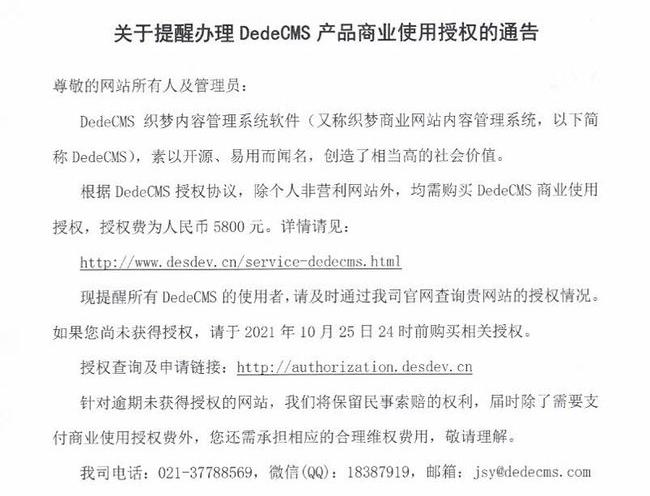 关于提醒办理 DedeCMS 产品商业使用授权的通告

尊敬的网站所有人及管理员：

DedeCMS 织梦内容管理系统软件（又称织梦商业网站内容管理系统，以下简称 DedeCMS），素以开源、易用而闻名，创造了相当高的社会价值。

根据 DedeCMS 授权协议，除个人非营利网站外，均需购买 DedeCMS 商业使用授权，授权费为人民币 5800 元。详情请见：

http://www.desdev.cn/service-dedecms.html

现提醒所有 DedeCMS 的使用者，请及时通过我司官网查询贵网站的授权情况。如果您尚未获得授权，请于 2021 年 10 月 25 日 24 时前购买相关授权。

授权查询及申请链接：http://authorization.desdev.cn

针对逾期未获得授权的网站，我们将保留民事索赔的权利，届时除了需要支付商业使用授权费外，您还需承担相应的合理维权费用，敬请理解。

我司电话：021-37788569，微信(QQ)：18387919，邮箱：jsy@dedecms.com